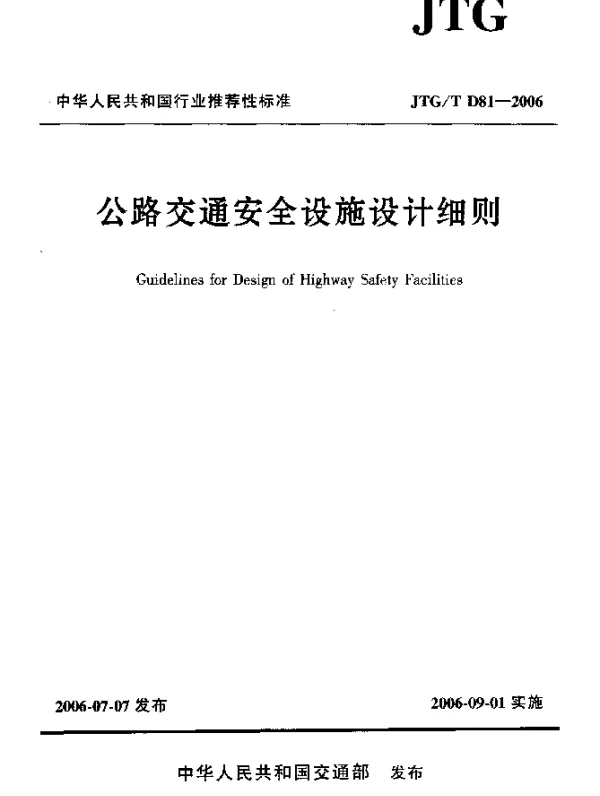 JTG

中华人民共和国行业推荐性标准

JTG/T D81—2006

公路交通安全设施设计细则

Guidelines for Design of Highway Safety Facilities

2006-07-07 发布

2006-09-01 实施

中华人民共和国交通部 发布